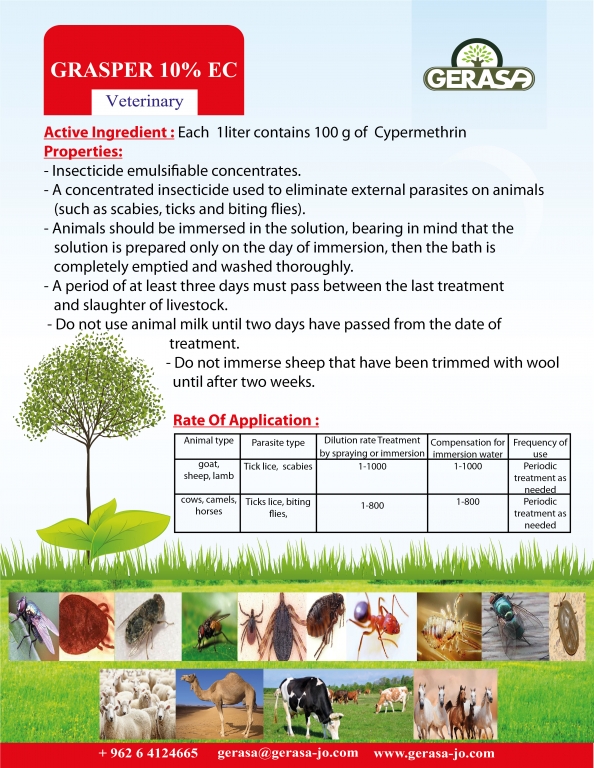 GRASPER 10% EC

Veterinary

GERASA

Active Ingredient : Each 1liter contains 100 g of Cypermethrin

Properties:

- Insecticide emulsifiable concentrates.
- A concentrated insecticide used to eliminate external parasites on animals (such as scabies, ticks and biting flies).
- Animals should be immersed in the solution, bearing in mind that the solution is prepared only on the day of immersion, then the bath is completely emptied and washed thoroughly.
- A period of at least three days must pass between the last treatment and slaughter of livestock.
- Do not use animal milk until two days have passed from the date of treatment.
- Do not immerse sheep that have been trimmed with wool until after two weeks.

Rate Of Application :

| Animal type | Parasite type | Dilution rate Treatment by spraying or immersion | Compensation for immersion water | Frequency of use |
|---|---|---|---|---|
| goat, sheep, lamb | Tick lice, scabies | 1-1000 | 1-1000 | Periodic treatment as needed |
| cows, camels, horses | Ticks lice, biting flies, | 1-800 | 1-800 | Periodic treatment as needed |

+ 962 6 4124665 gerasa@gerasa-jo.com www.gerasa-jo.com